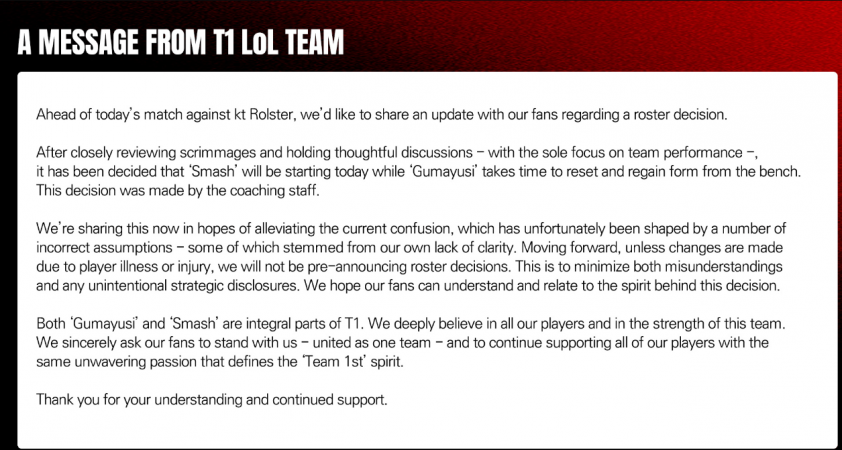 A MESSAGE FROM T1 LoL TEAM

Ahead of today's match against kt Rolster, we'd like to share an update with our fans regarding a roster decision.

After closely reviewing scrimmages and holding thoughtful discussions – with the sole focus on team performance –, it has been decided that 'Smash' will be starting today while 'Gumayusi' takes time to reset and regain form from the bench. This decision was made by the coaching staff.

We're sharing this now in hopes of alleviating the current confusion, which has unfortunately been shaped by a number of incorrect assumptions – some of which stemmed from our own lack of clarity. Moving forward, unless changes are made due to player illness or injury, we will not be pre-announcing roster decisions. This is to minimize both misunderstandings and any unintentional strategic disclosures. We hope our fans can understand and relate to the spirit behind this decision.

Both 'Gumayusi' and 'Smash' are integral parts of T1. We deeply believe in all our players and in the strength of this team. We sincerely ask our fans to stand with us – united as one team – and to continue supporting all of our players with the same unwavering passion that defines the 'Team 1st' spirit.

Thank you for your understanding and continued support.